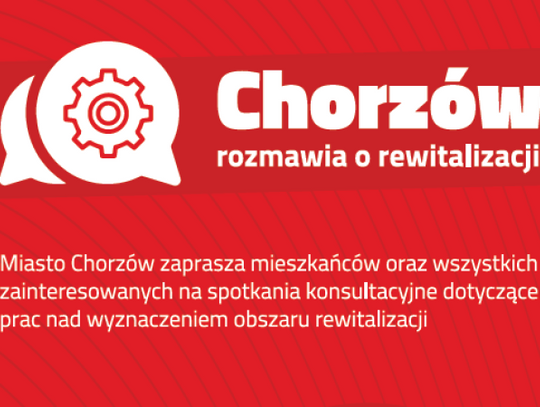 Chorzów
rozmawia o rewitalizacji

Miasto Chorzów zaprasza mieszkańców oraz wszystkich zainteresowanych na spotkania konsultacyjne dotyczące prac nad wyznaczeniem obszaru rewitalizacji